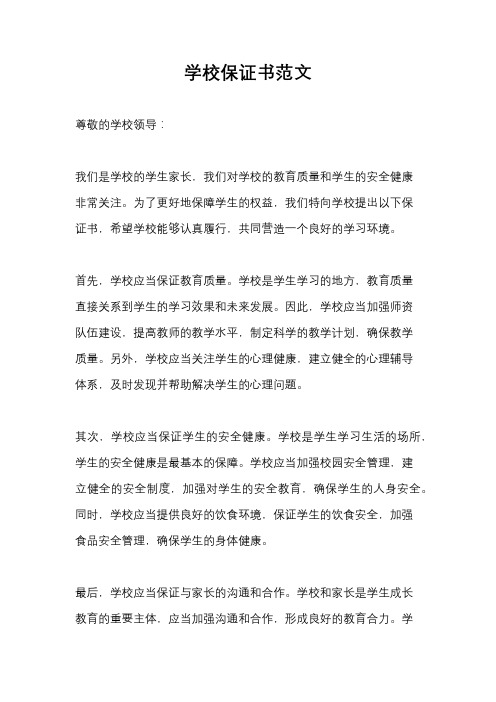 学校保证书范文

尊敬的学校领导：

我们是学校的学生家长，我们对学校的教育质量和学生的安全健康非常关注。为了更好地保障学生的权益，我们特向学校提出以下保证书，希望学校能够认真履行，共同营造一个良好的学习环境。

首先，学校应当保证教育质量。学校是学生学习的地方，教育质量直接关系到学生的学习效果和未来发展。因此，学校应当加强师资队伍建设，提高教师的教学水平，制定科学的教学计划，确保教学质量。另外，学校应当关注学生的心理健康，建立健全的心理辅导体系，及时发现并帮助解决学生的心理问题。

其次，学校应当保证学生的安全健康。学校是学生学习生活的场所，学生的安全健康是最基本的保障。学校应当加强校园安全管理，建立健全的安全制度，加强对学生的安全教育，确保学生的人身安全。同时，学校应当提供良好的饮食环境，保证学生的饮食安全，加强食品安全管理，确保学生的身体健康。

最后，学校应当保证与家长的沟通和合作。学校和家长是学生成长教育的重要主体，应当加强沟通和合作，形成良好的教育合力。学